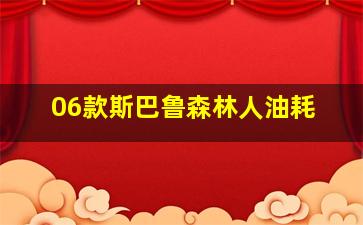 06款斯巴鲁森林人油耗